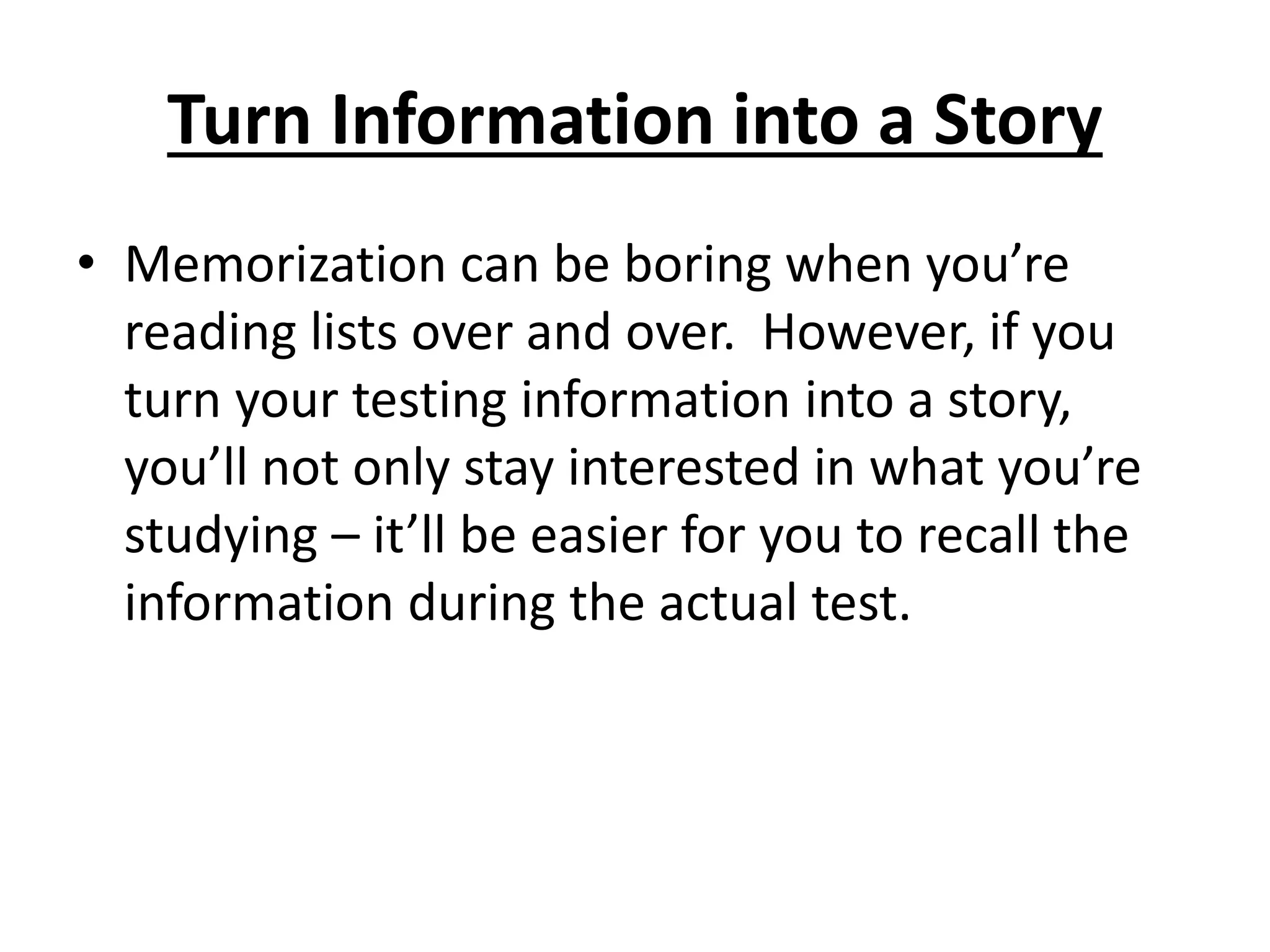 Turn Information into a Story

• Memorization can be boring when you’re reading lists over and over.  However, if you turn your testing information into a story, you’ll not only stay interested in what you’re studying – it’ll be easier for you to recall the information during the actual test.